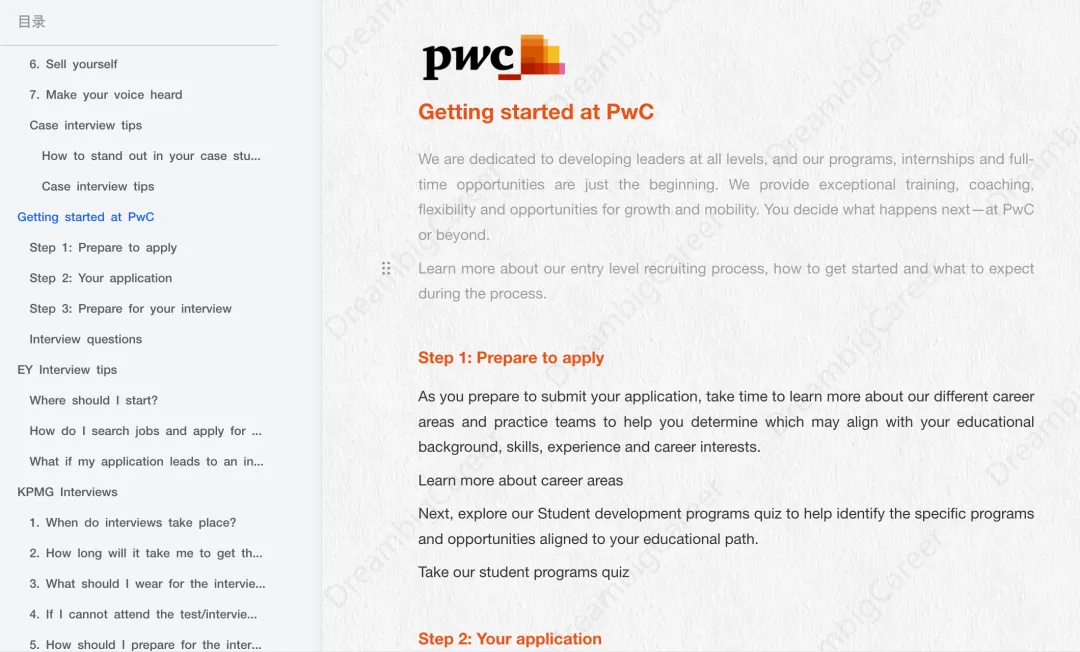 目录

6. Sell yourself
7. Make your voice heard
Case interview tips
How to stand out in your case stu...
Case interview tips
Getting started at PwC
Step 1: Prepare to apply
Step 2: Your application
Step 3: Prepare for your interview
Interview questions
EY Interview tips
Where should I start?
How do I search jobs and apply for ...
What if my application leads to an in...
KPMG Interviews
1. When do interviews take place?
2. How long will it take me to get th...
3. What should I wear for the intervie...
4. If I cannot attend the test/intervie...
5. How should I prepare for the inter...

pwc

Getting started at PwC

We are dedicated to developing leaders at all levels, and our programs, internships and full-time opportunities are just the beginning. We provide exceptional training, coaching, flexibility and opportunities for growth and mobility. You decide what happens next—at PwC or beyond.

Learn more about our entry level recruiting process, how to get started and what to expect during the process.

Step 1: Prepare to apply

As you prepare to submit your application, take time to learn more about our different career areas and practice teams to help you determine which may align with your educational background, skills, experience and career interests.

Learn more about career areas

Next, explore our Student development programs quiz to help identify the specific programs and opportunities aligned to your educational path.

Take our student programs quiz

Step 2: Your application

DreambigCareer